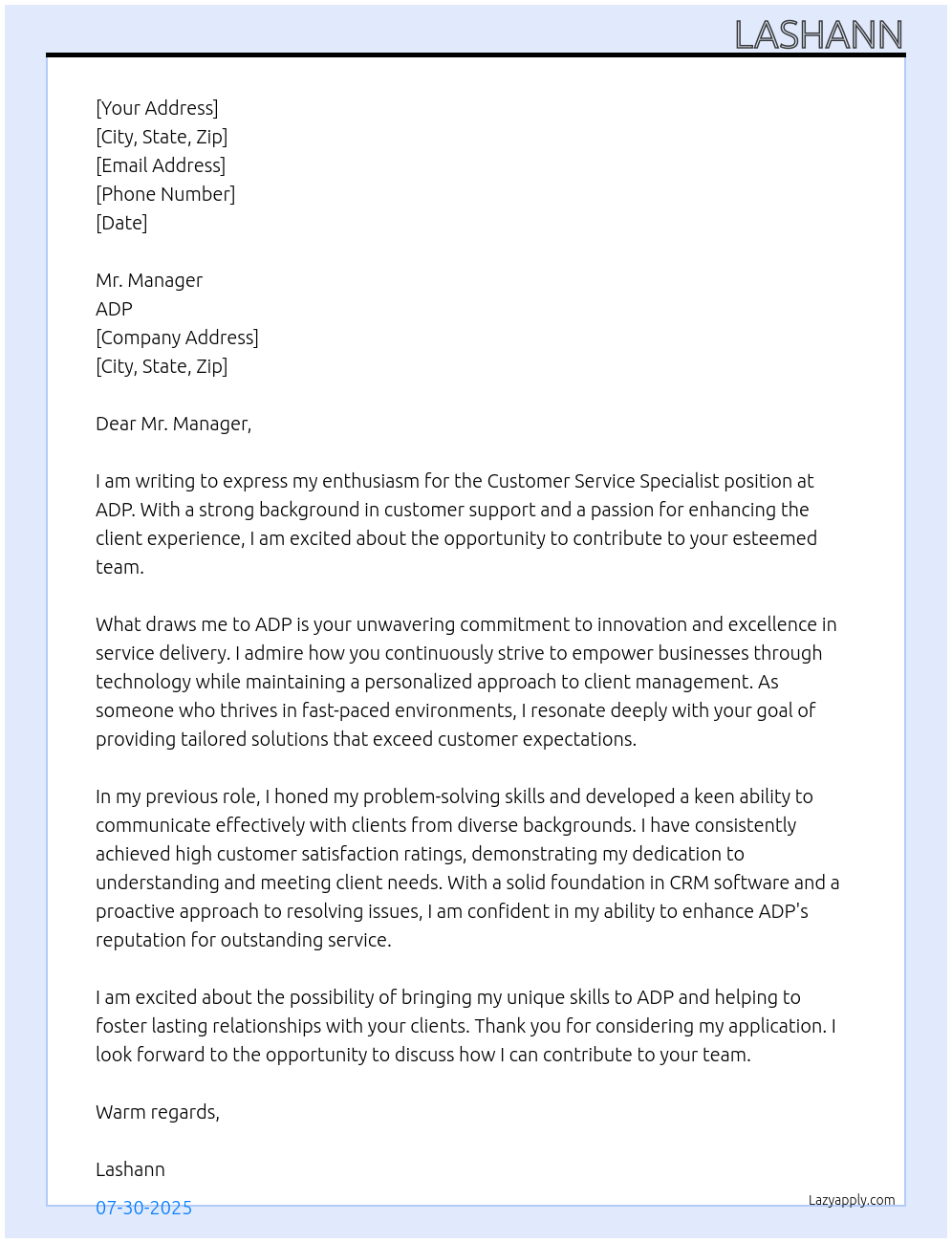 LASHANN

[Your Address]
[City, State, Zip]
[Email Address]
[Phone Number]
[Date]

Mr. Manager
ADP
[Company Address]
[City, State, Zip]

Dear Mr. Manager,

I am writing to express my enthusiasm for the Customer Service Specialist position at ADP. With a strong background in customer support and a passion for enhancing the client experience, I am excited about the opportunity to contribute to your esteemed team.

What draws me to ADP is your unwavering commitment to innovation and excellence in service delivery. I admire how you continuously strive to empower businesses through technology while maintaining a personalized approach to client management. As someone who thrives in fast-paced environments, I resonate deeply with your goal of providing tailored solutions that exceed customer expectations.

In my previous role, I honed my problem-solving skills and developed a keen ability to communicate effectively with clients from diverse backgrounds. I have consistently achieved high customer satisfaction ratings, demonstrating my dedication to understanding and meeting client needs. With a solid foundation in CRM software and a proactive approach to resolving issues, I am confident in my ability to enhance ADP's reputation for outstanding service.

I am excited about the possibility of bringing my unique skills to ADP and helping to foster lasting relationships with your clients. Thank you for considering my application. I look forward to the opportunity to discuss how I can contribute to your team.

Warm regards,

Lashann

07-30-2025

Lazyapply.com